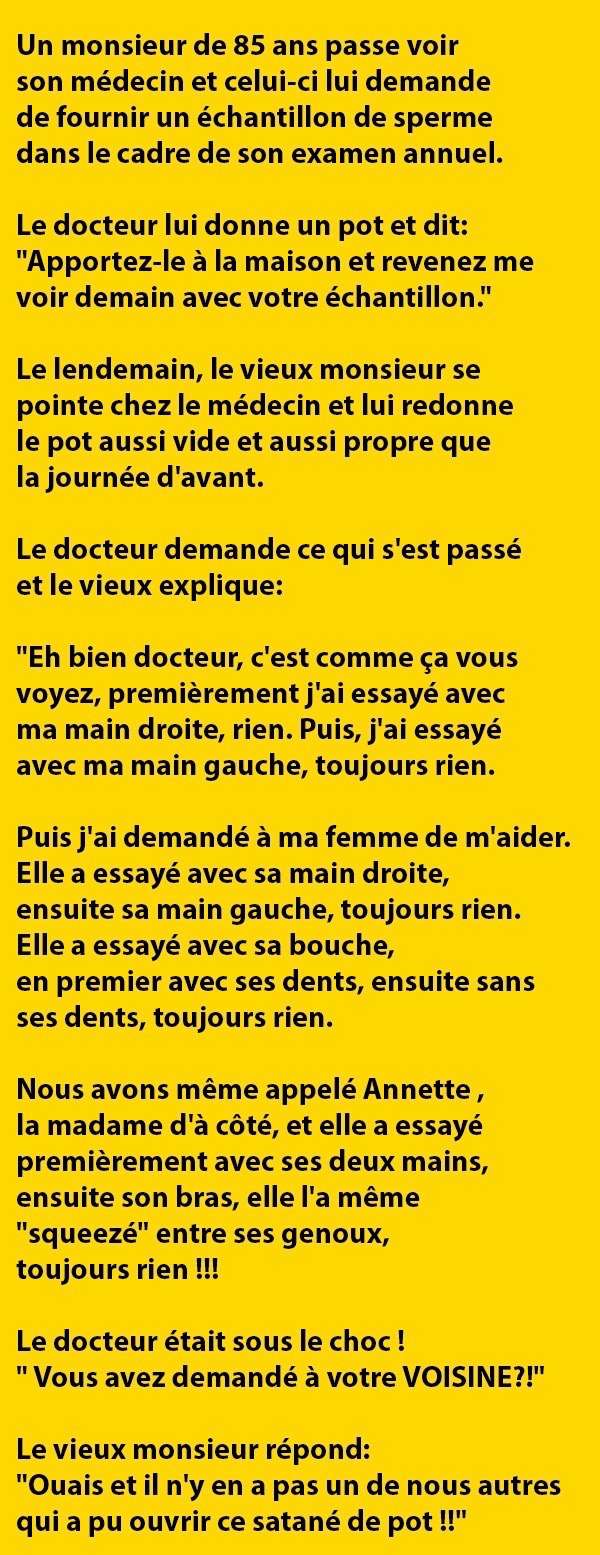 Un monsieur de 85 ans passe voir son médecin et celui-ci lui demande de fournir un échantillon de sperme dans le cadre de son examen annuel.

Le docteur lui donne un pot et dit: "Apportez-le à la maison et revenez me voir demain avec votre échantillon."

Le lendemain, le vieux monsieur se pointe chez le médecin et lui redonne le pot aussi vide et aussi propre que la journée d'avant.

Le docteur demande ce qui s'est passé et le vieux explique:

"Eh bien docteur, c'est comme ça vous voyez, premièrement j'ai essayé avec ma main droite, rien. Puis, j'ai essayé avec ma main gauche, toujours rien.

Puis j'ai demandé à ma femme de m'aider. Elle a essayé avec sa main droite, ensuite sa main gauche, toujours rien. Elle a essayé avec sa bouche, en premier avec ses dents, ensuite sans ses dents, toujours rien.

Nous avons même appelé Annette , la madame d'à côté, et elle a essayé premièrement avec ses deux mains, ensuite son bras, elle l'a même "squeezé" entre ses genoux, toujours rien !!!

Le docteur était sous le choc ! " Vous avez demandé à votre VOISINE?!"

Le vieux monsieur répond: "Ouais et il n'y en a pas un de nous autres qui a pu ouvrir ce satané de pot !!"